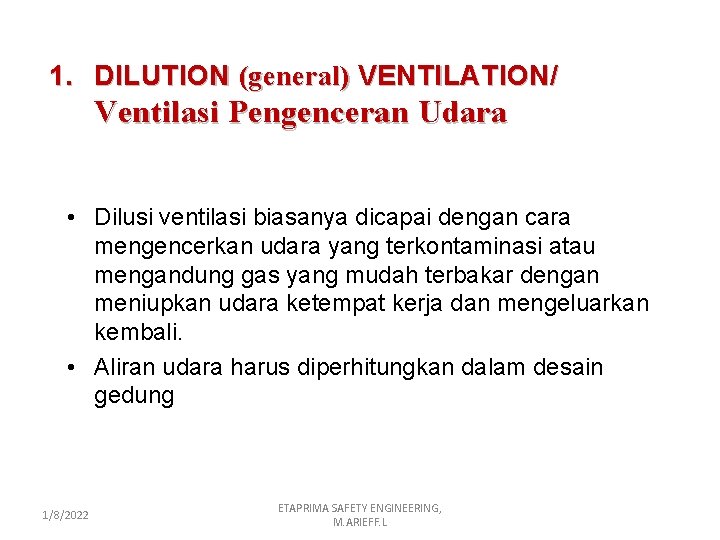 1. DILUTION (general) VENTILATION/
Ventilasi Pengenceran Udara

• Dilusi ventilasi biasanya dicapai dengan cara mengencerkan udara yang terkontaminasi atau mengandung gas yang mudah terbakar dengan meniupkan udara ketempat kerja dan mengeluarkan kembali.
• Aliran udara harus diperhitungkan dalam desain gedung

1/8/2022

ETAPRIMA SAFETY ENGINEERING,
M.ARIEFF.L